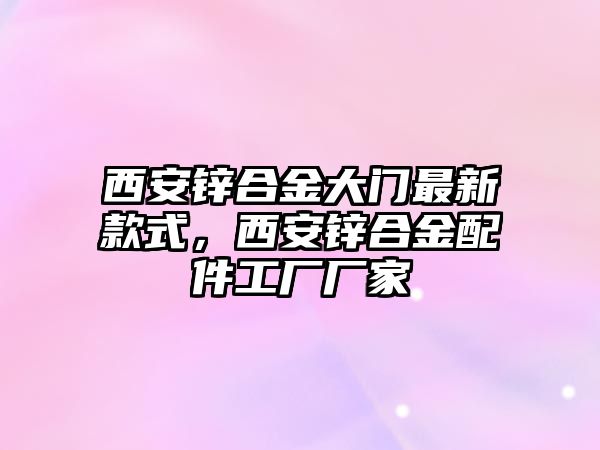 西安锌合金大门最新款式，西安锌合金配件工厂厂家